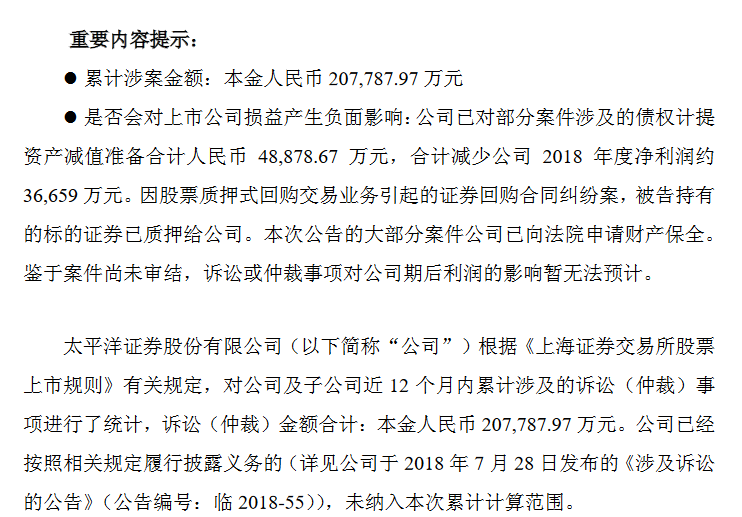 重要内容提示：

● 累计涉案金额：本金人民币 207,787.97 万元

● 是否会对上市公司损益产生负面影响：公司已对部分案件涉及的债权计提资产减值准备合计人民币 48,878.67 万元，合计减少公司 2018 年度净利润约 36,659 万元。因股票质押式回购交易业务引起的证券回购合同纠纷案，被告持有的标的证券已质押给公司。本次公告的大部分案件公司已向法院申请财产保全。鉴于案件尚未审结，诉讼或仲裁事项对公司期后利润的影响暂无法预计。

太平洋证券股份有限公司（以下简称“公司”）根据《上海证券交易所股票上市规则》有关规定，对公司及子公司近 12 个月内累计涉及的诉讼（仲裁）事项进行了统计，诉讼（仲裁）金额合计：本金人民币 207,787.97 万元。公司已经按照相关规定履行披露义务的（详见公司于 2018 年 7 月 28 日发布的《涉及诉讼的公告》（公告编号：临 2018-55）），未纳入本次累计计算范围。